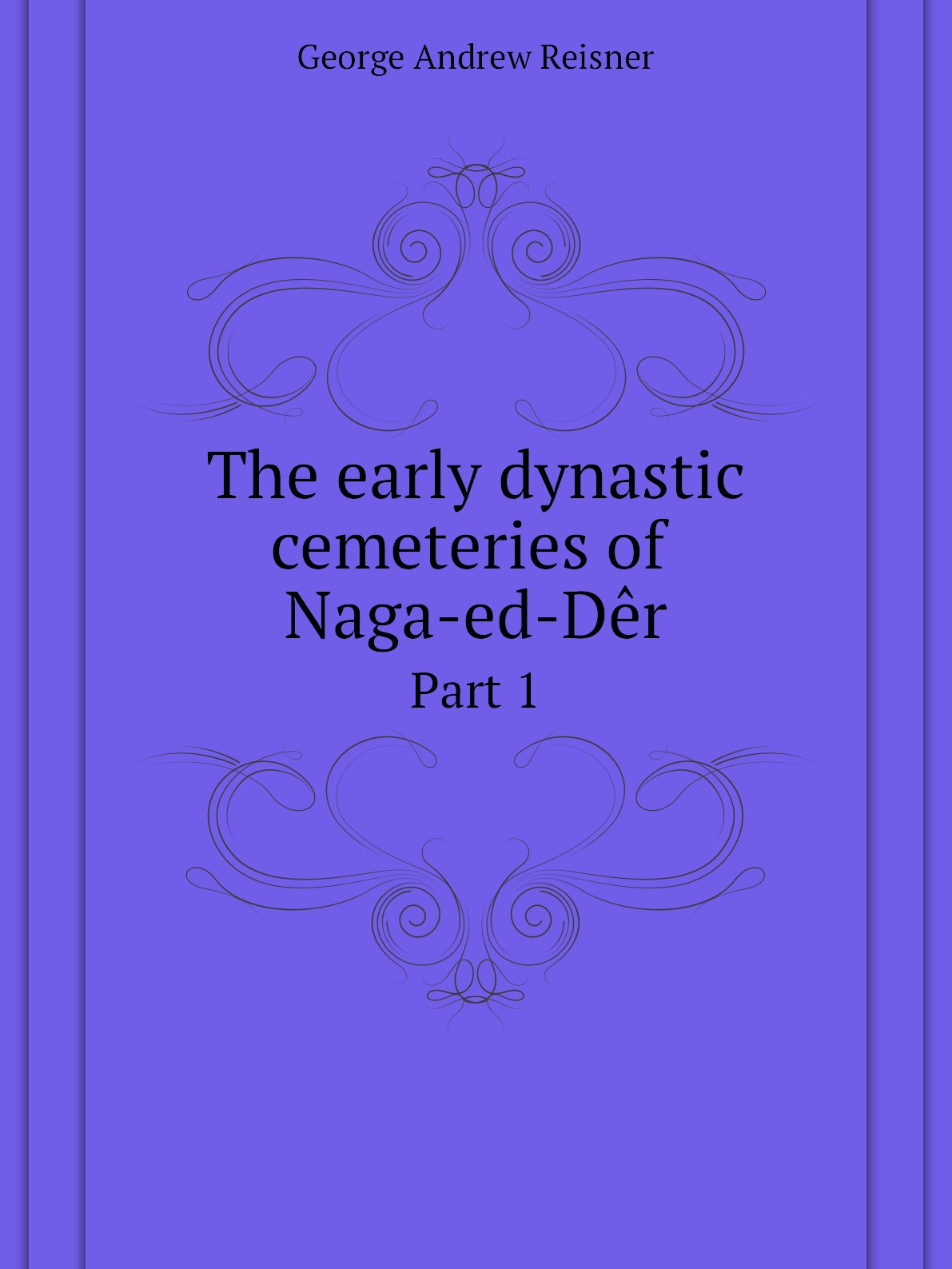 George Andrew Reisner

The early dynastic cemeteries of Naga-ed-Dêr

Part 1